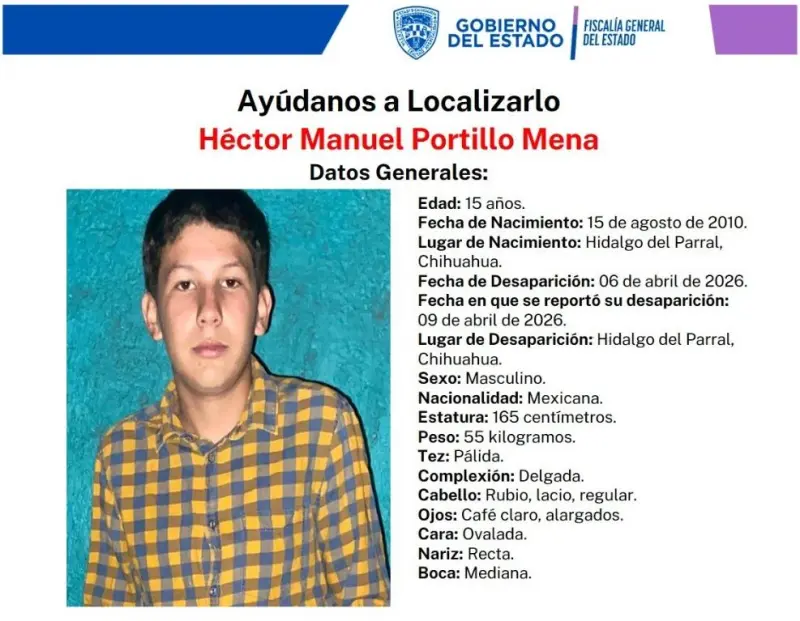 GOBIERNO DEL ESTADO
FISCALÍA GENERAL DEL ESTADO

Ayúdanos a Localizarlo
Héctor Manuel Portillo Mena
Datos Generales:

Edad: 15 años.
Fecha de Nacimiento: 15 de agosto de 2010.
Lugar de Nacimiento: Hidalgo del Parral, Chihuahua.
Fecha de Desaparición: 06 de abril de 2026.
Fecha en que se reportó su desaparición: 09 de abril de 2026.
Lugar de Desaparición: Hidalgo del Parral, Chihuahua.
Sexo: Masculino.
Nacionalidad: Mexicana.
Estatura: 165 centímetros.
Peso: 55 kilogramos.
Tez: Pálida.
Complexión: Delgada.
Cabello: Rubio, lacio, regular.
Ojos: Café claro, alargados.
Cara: Ovalada.
Nariz: Recta.
Boca: Mediana.